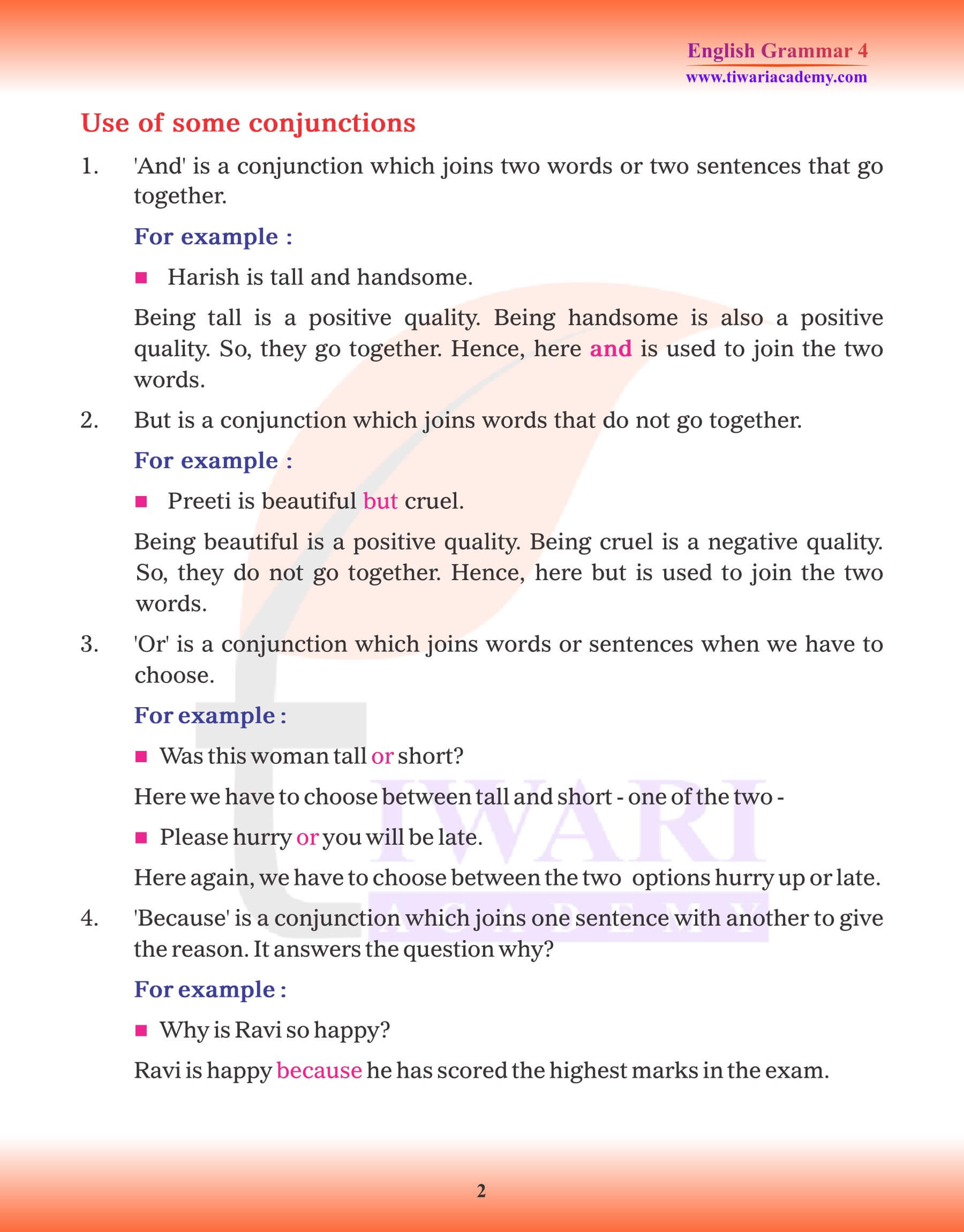 English Grammar 4
www.tiwariacademy.com

Use of some conjunctions

1. 'And' is a conjunction which joins two words or two sentences that go together.

For example :

■ Harish is tall and handsome.

Being tall is a positive quality. Being handsome is also a positive quality. So, they go together. Hence, here and is used to join the two words.

2. But is a conjunction which joins words that do not go together.

For example :

■ Preeti is beautiful but cruel.

Being beautiful is a positive quality. Being cruel is a negative quality. So, they do not go together. Hence, here but is used to join the two words.

3. 'Or' is a conjunction which joins words or sentences when we have to choose.

For example :

■ Was this woman tall or short?

Here we have to choose between tall and short - one of the two -

■ Please hurry or you will be late.

Here again, we have to choose between the two options hurry up or late.

4. 'Because' is a conjunction which joins one sentence with another to give the reason. It answers the question why?

For example :

■ Why is Ravi so happy?

Ravi is happy because he has scored the highest marks in the exam.

TIWARI ACADEMY

2